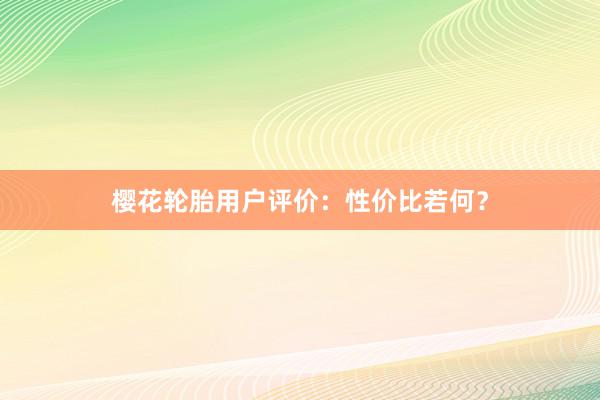 樱花轮胎用户评价：性价比若何？